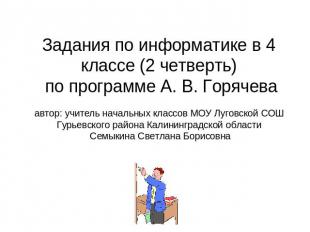 Задания по информатике в 4 классе (2 четверть) по программе А. В. Горячева

автор: учитель начальных классов МОУ Луговской СОШ Гурьевского района Калининградской области Семыкина Светлана Борисовна